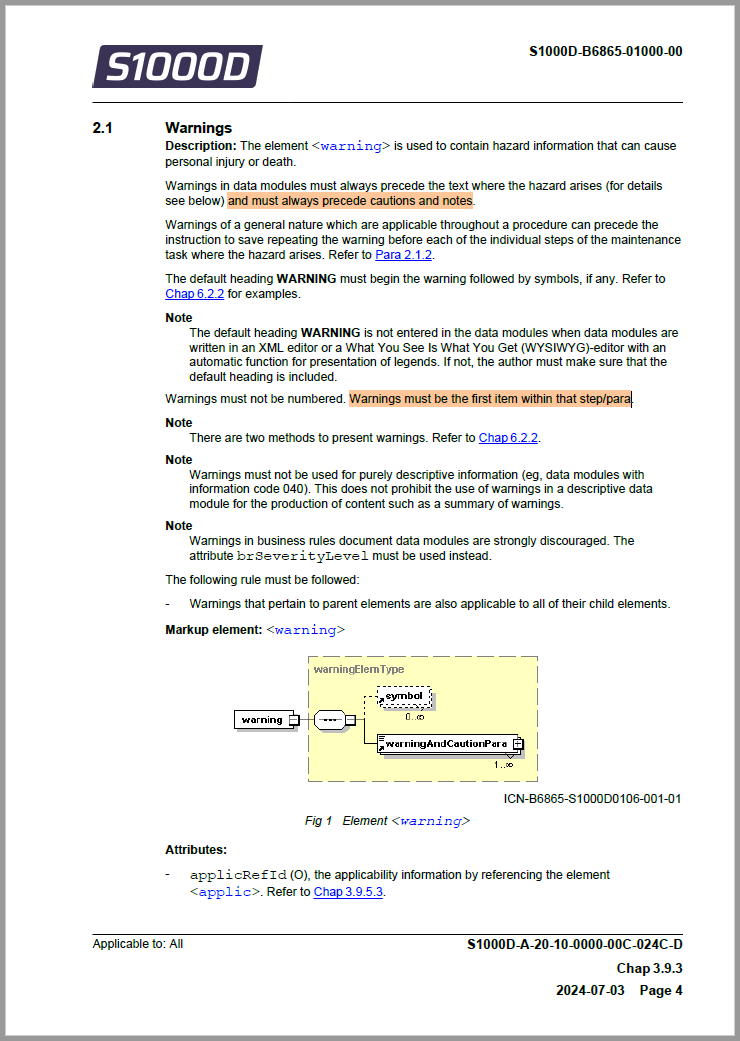 S1000D

S1000D-B6865-01000-00

2.1 Warnings

Description: The element <warning> is used to contain hazard information that can cause personal injury or death.

Warnings in data modules must always precede the text where the hazard arises (for details see below) and must always precede cautions and notes.

Warnings of a general nature which are applicable throughout a procedure can precede the instruction to save repeating the warning before each of the individual steps of the maintenance task where the hazard arises. Refer to Para 2.1.2.

The default heading WARNING must begin the warning followed by symbols, if any. Refer to Chap 6.2.2 for examples.

Note
The default heading WARNING is not entered in the data modules when data modules are written in an XML editor or a What You See Is What You Get (WYSIWYG)-editor with an automatic function for presentation of legends. If not, the author must make sure that the default heading is included.

Warnings must not be numbered. Warnings must be the first item within that step/para.

Note
There are two methods to present warnings. Refer to Chap 6.2.2.

Note
Warnings must not be used for purely descriptive information (eg, data modules with information code 040). This does not prohibit the use of warnings in a descriptive data module for the production of content such as a summary of warnings.

Note
Warnings in business rules document data modules are strongly discouraged. The attribute brSeverityLevel must be used instead.

The following rule must be followed:

- Warnings that pertain to parent elements are also applicable to all of their child elements.

Markup element: <warning>

warningElemType
warning
symbol
0..∞
warningAndCautionPara
1..∞

ICN-B6865-S1000D0106-001-01

Fig 1 Element <warning>

Attributes:

- applicRefId (O), the applicability information by referencing the element <applic>. Refer to Chap 3.9.5.3.

Applicable to: All

S1000D-A-20-10-0000-00C-024C-D

Chap 3.9.3

2024-07-03 Page 4